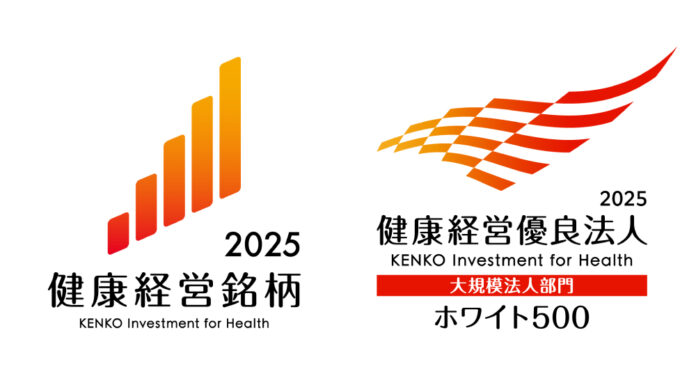 2025
健康経営銘柄
KENKO Investment for Health

2025
健康経営優良法人
KENKO Investment for Health
大規模法人部門
ホワイト500